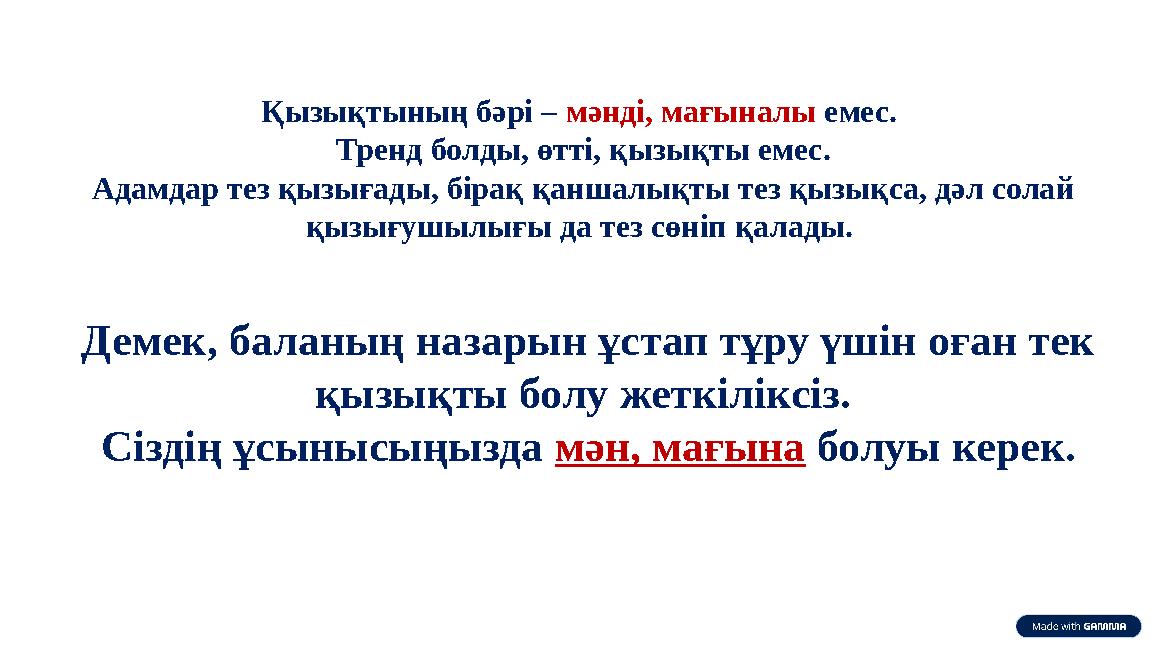 Қызықтының бәрі – мәнді, мағыналы емес.
Тренд болды, өтті, қызықты емес.
Адамдар тез қызығады, бірақ қаншалықты тез қызықса, дәл солай қызығушылығы да тез сөніп қалады.

Демек, баланың назарын ұстап тұру үшін оған тек қызықты болу жеткіліксіз.
Сіздің ұсынысыңызда мән, мағына болуы керек.

Made with GAMMA